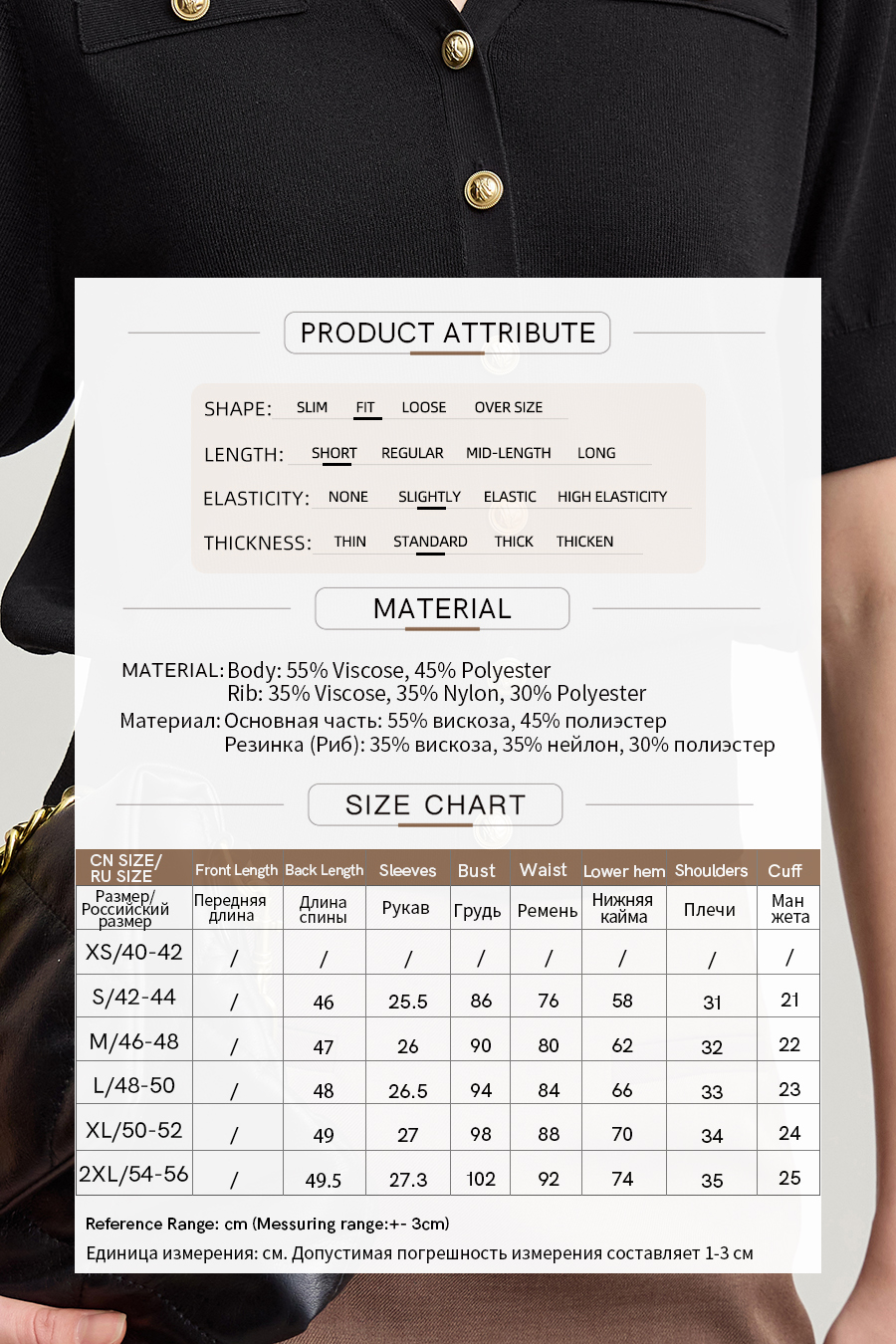 PRODUCT ATTRIBUTE

SHAPE: SLIM FIT LOOSE OVER SIZE

LENGTH: SHORT REGULAR MID-LENGTH LONG

ELASTICITY: NONE SLIGHTLY ELASTIC HIGH ELASTICITY

THICKNESS: THIN STANDARD THICK THICKEN

MATERIAL

MATERIAL: Body: 55% Viscose, 45% Polyester
Rib: 35% Viscose, 35% Nylon, 30% Polyester

Материал: Основная часть: 55% вискоза, 45% полиэстер
Резинка (Риб): 35% вискоза, 35% нейлон, 30% полиэстер

SIZE CHART

| CN SIZE/ RU SIZE | Front Length | Back Length | Sleeves | Bust | Waist | Lower hem | Shoulders | Cuff |
|---|---|---|---|---|---|---|---|---|
| Размер/ Российский размер | Передняя длина | Длина спины | Рукав | Грудь | Ремень | Нижняя кайма | Плечи | Ман жета |
| XS/40-42 | / | / | / | / | / | / | / | / |
| S/42-44 | / | 46 | 25.5 | 86 | 76 | 58 | 31 | 21 |
| M/46-48 | / | 47 | 26 | 90 | 80 | 62 | 32 | 22 |
| L/48-50 | / | 48 | 26.5 | 94 | 84 | 66 | 33 | 23 |
| XL/50-52 | / | 49 | 27 | 98 | 88 | 70 | 34 | 24 |
| 2XL/54-56 | / | 49.5 | 27.3 | 102 | 92 | 74 | 35 | 25 |

Reference Range: cm (Messuring range:+- 3cm)
Единица измерения: см. Допустимая погрешность измерения составляет 1-3 см